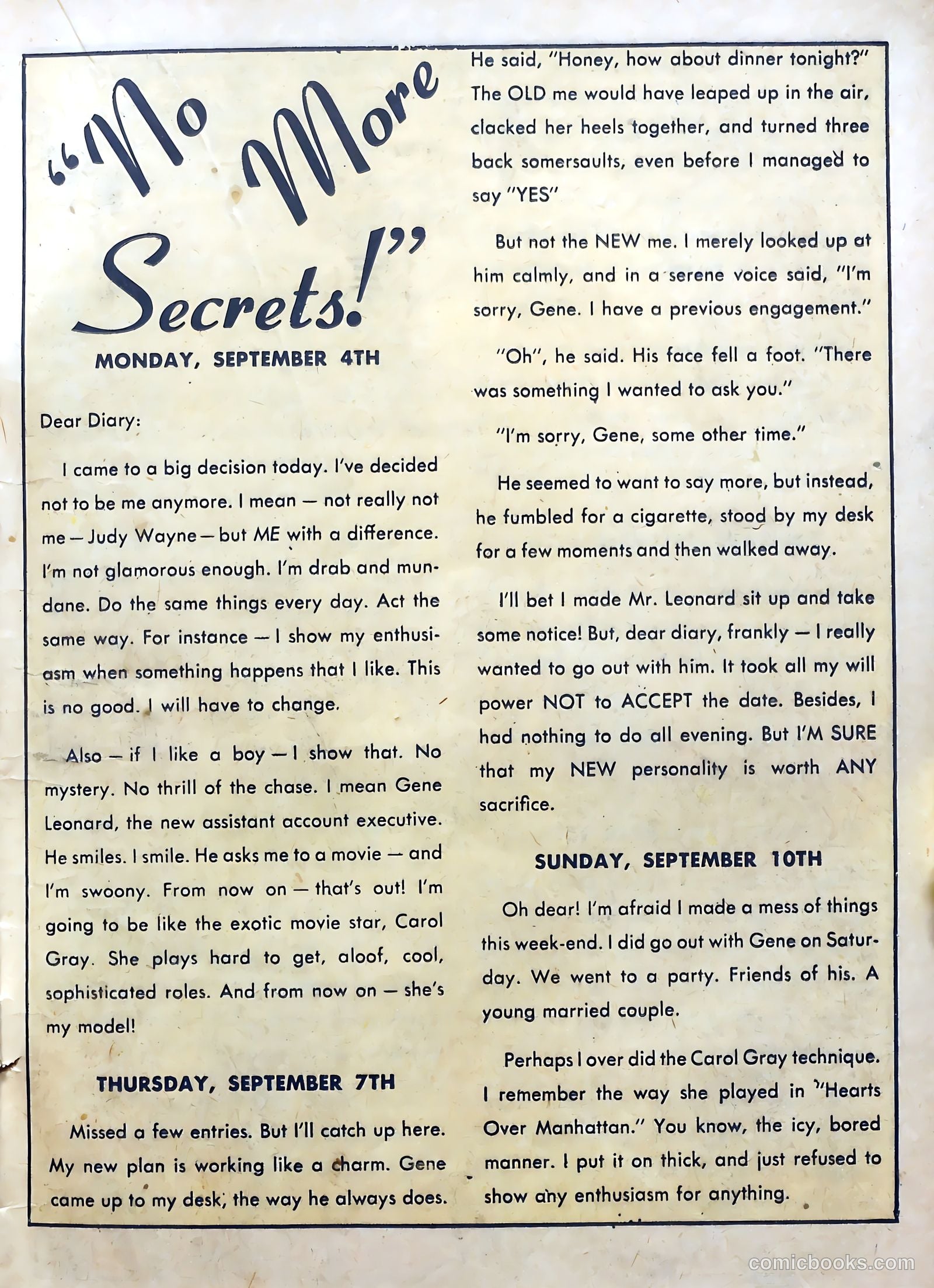 "No More Secrets!"

MONDAY, SEPTEMBER 4TH

Dear Diary:

I came to a big decision today. I've decided not to be me anymore. I mean — not really not me — Judy Wayne — but ME with a difference. I'm not glamorous enough. I'm drab and mundane. Do the same things every day. Act the same way. For instance — I show my enthusiasm when something happens that I like. This is no good. I will have to change.

Also — if I like a boy — I show that. No mystery. No thrill of the chase. I mean Gene Leonard, the new assistant account executive. He smiles. I smile. He asks me to a movie — and I'm swoony. From now on — that's out! I'm going to be like the exotic movie star, Carol Gray. She plays hard to get, aloof, cool, sophisticated roles. And from now on — she's my model!

THURSDAY, SEPTEMBER 7TH

Missed a few entries. But I'll catch up here. My new plan is working like a charm. Gene came up to my desk, the way he always does. He said, "Honey, how about dinner tonight?" The OLD me would have leaped up in the air, clacked her heels together, and turned three back somersaults, even before I managed to say "YES"

But not the NEW me. I merely looked up at him calmly, and in a serene voice said, "I'm sorry, Gene. I have a previous engagement."

"Oh", he said. His face fell a foot. "There was something I wanted to ask you."

"I'm sorry, Gene, some other time."

He seemed to want to say more, but instead, he fumbled for a cigarette, stood by my desk for a few moments and then walked away.

I'll bet I made Mr. Leonard sit up and take some notice! But, dear diary, frankly — I really wanted to go out with him. It took all my will power NOT to ACCEPT the date. Besides, I had nothing to do all evening. But I'M SURE that my NEW personality is worth ANY sacrifice.

SUNDAY, SEPTEMBER 10TH

Oh dear! I'm afraid I made a mess of things this week-end. I did go out with Gene on Saturday. We went to a party. Friends of his. A young married couple.

Perhaps I over did the Carol Gray technique. I remember the way she played in "Hearts Over Manhattan." You know, the icy, bored manner. I put it on thick, and just refused to show any enthusiasm for anything.

comicbooks.com